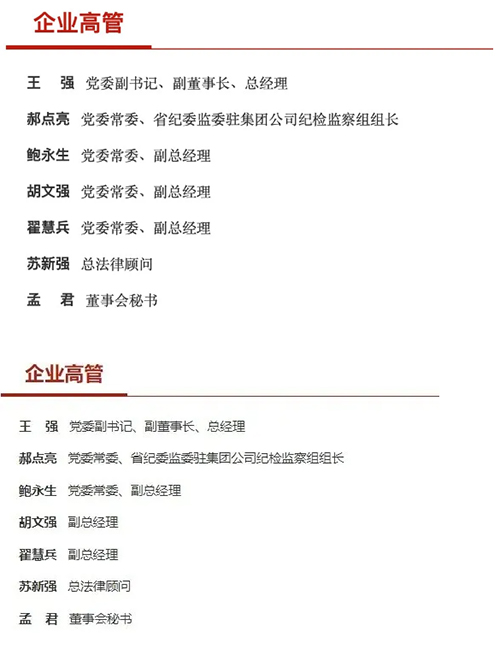 企业高管

王　强　党委副书记、副董事长、总经理

郝点亮　党委常委、省纪委监委驻集团公司纪检监察组组长

鲍永生　党委常委、副总经理

胡文强　党委常委、副总经理

翟慧兵　党委常委、副总经理

苏新强　总法律顾问

孟　君　董事会秘书

企业高管

王　强　党委副书记、副董事长、总经理

郝点亮　党委常委、省纪委监委驻集团公司纪检监察组组长

鲍永生　党委常委、副总经理

胡文强　副总经理

翟慧兵　副总经理

苏新强　总法律顾问

孟　君　董事会秘书